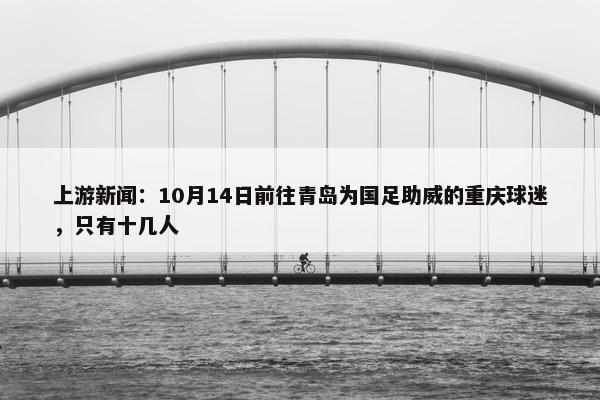 上游新闻：10月14日前往青岛为国足助威的重庆球迷，只有十几人